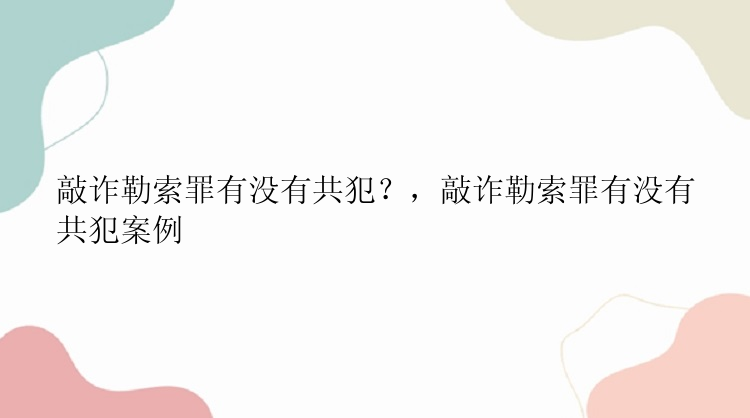 敲诈勒索罪有没有共犯？，敲诈勒索罪有没有共犯案例